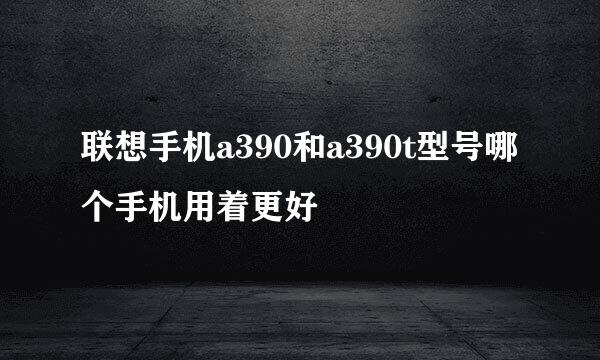 联想手机a390和a390t型号哪个手机用着更好